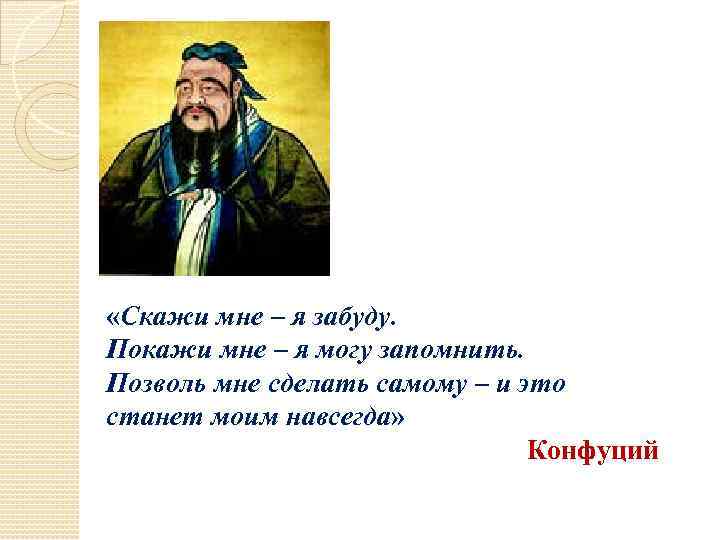 «Скажи мне – я забуду.
Покажи мне – я могу запомнить.
Позволь мне сделать самому – и это станет моим навсегда»

Конфуций